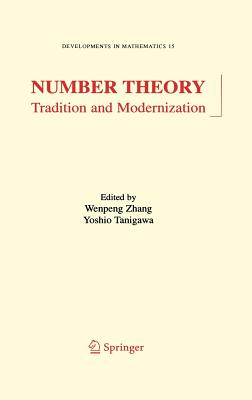 DEVELOPMENTS IN MATHEMATICS 15

NUMBER THEORY
Tradition and Modernization

Edited by
Wenpeng Zhang
Yoshio Tanigawa

Springer